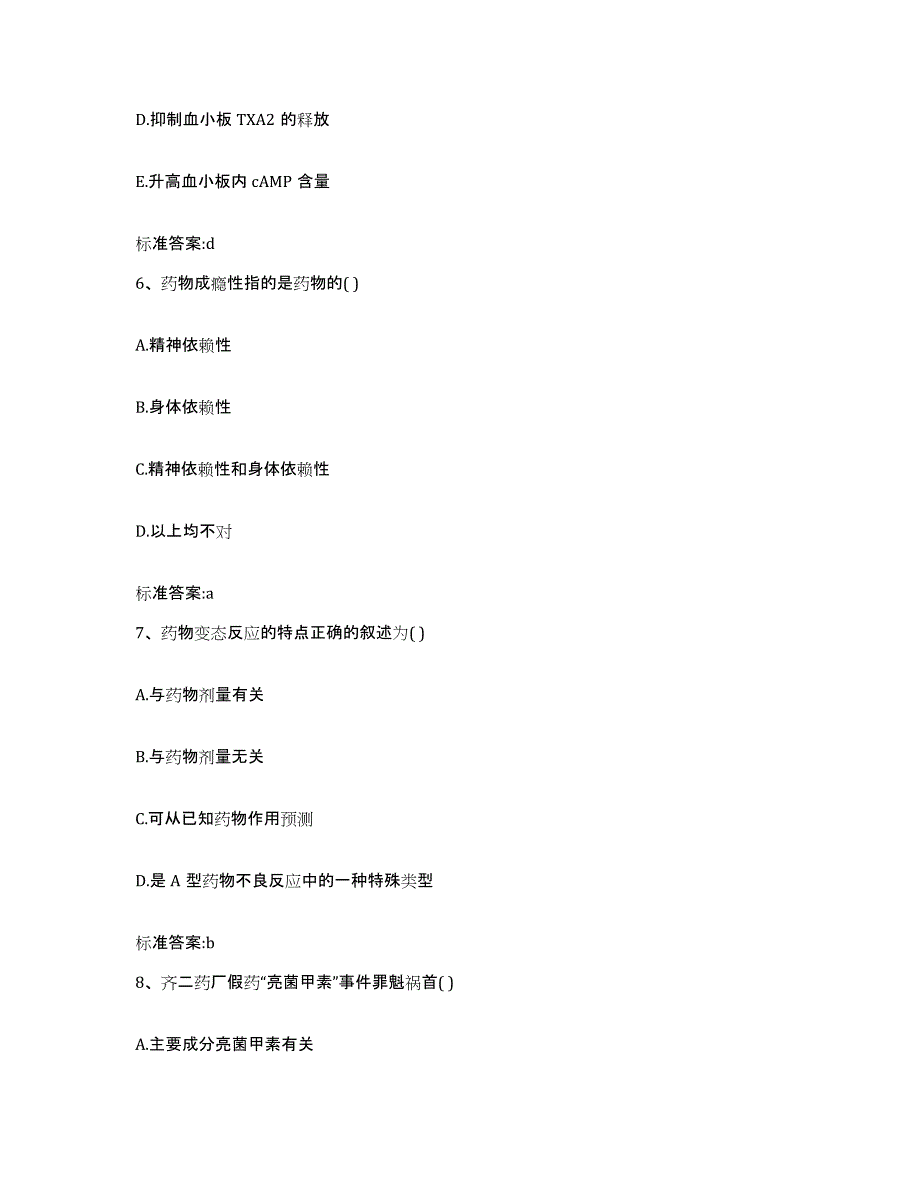 D.抑制血小板 TXA2 的释放

E.升高血小板内 cAMP 含量

标准答案:d

6、药物成瘾性指的是药物的( )

A.精神依赖性

B.身体依赖性

C.精神依赖性和身体依赖性

D.以上均不对

标准答案:a

7、药物变态反应的特点正确的叙述为( )

A.与药物剂量有关

B.与药物剂量无关

C.可从已知药物作用预测

D.是 A 型药物不良反应中的一种特殊类型

标准答案:b

8、齐二药厂假药“亮菌甲素”事件罪魁祸首( )

A.主要成分亮菌甲素有关